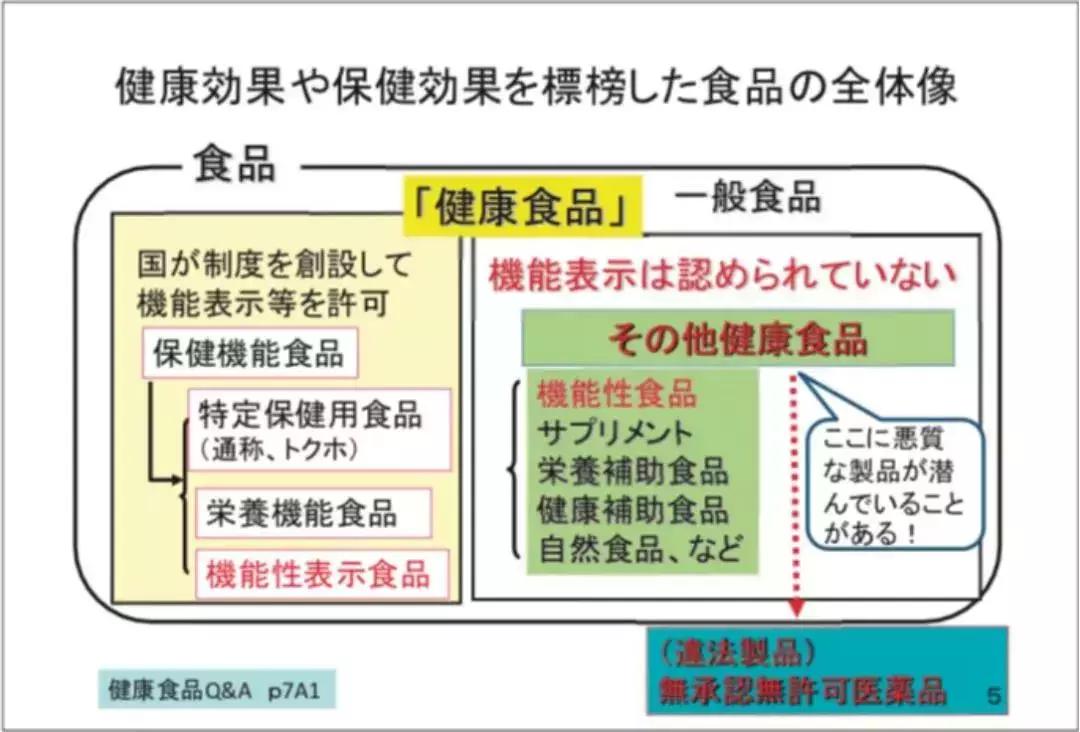 健康効果や保健効果を標榜した食品の全体像

食品

「健康食品」

一般食品

国が制度を創設して機能表示等を許可

保健機能食品

特定保健用食品
（通称、トクホ）

栄養機能食品

機能性表示食品

機能表示は認められていない

その他健康食品

機能性食品
サプリメント
栄養補助食品
健康補助食品
自然食品、など

ここに悪質な製品が潜んでいることがある！

（違法製品）
無承認無許可医薬品

健康食品Q&A p7A1

5